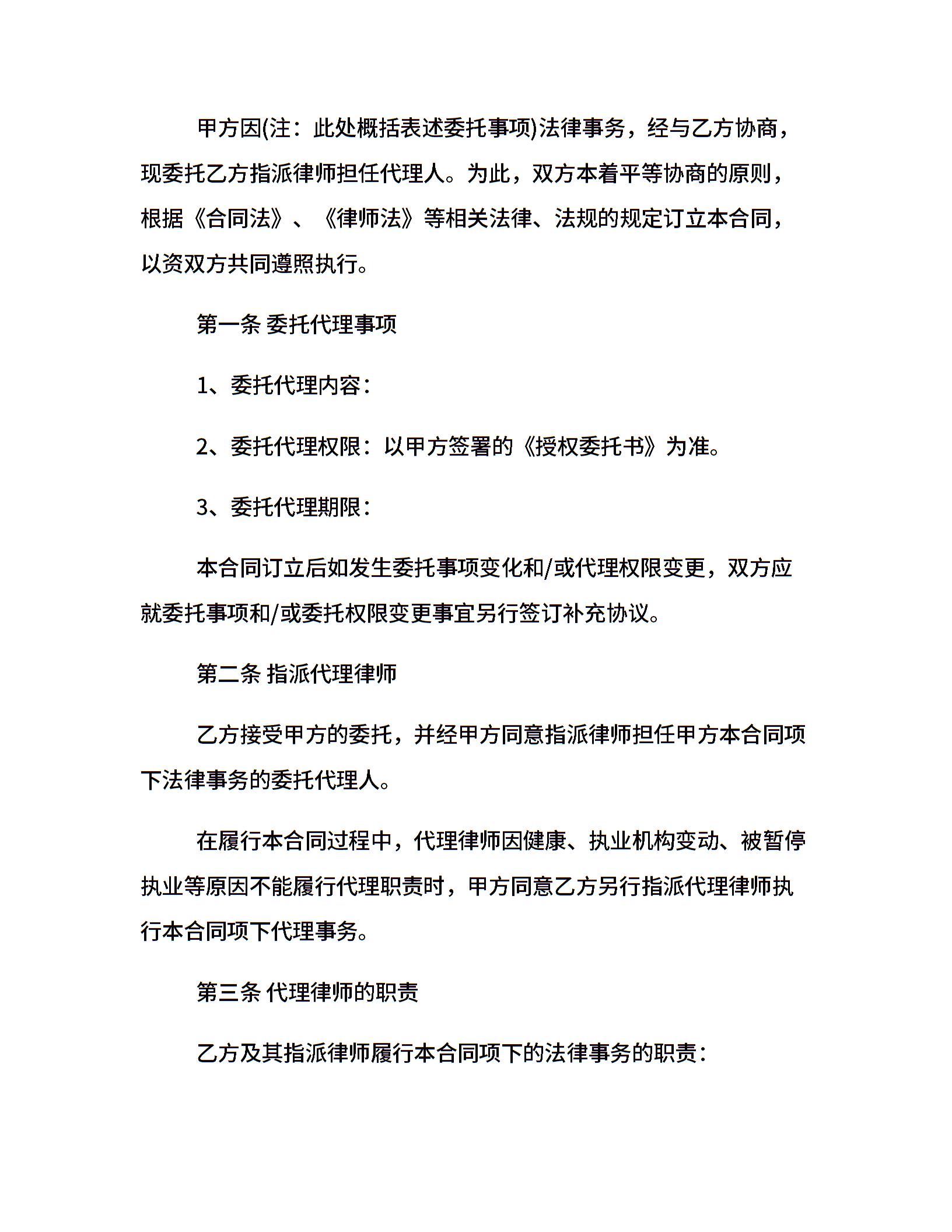 甲方因(注：此处概括表述委托事项)法律事务，经与乙方协商，现委托乙方指派律师担任代理人。为此，双方本着平等协商的原则，根据《合同法》、《律师法》等相关法律、法规的规定订立本合同，以资双方共同遵照执行。

第一条 委托代理事项

1、委托代理内容：

2、委托代理权限：以甲方签署的《授权委托书》为准。

3、委托代理期限：

本合同订立后如发生委托事项变化和/或代理权限变更，双方应就委托事项和/或委托权限变更事宜另行签订补充协议。

第二条 指派代理律师

乙方接受甲方的委托，并经甲方同意指派律师担任甲方本合同项下法律事务的委托代理人。

在履行本合同过程中，代理律师因健康、执业机构变动、被暂停执业等原因不能履行代理职责时，甲方同意乙方另行指派代理律师执行本合同项下代理事务。

第三条 代理律师的职责

乙方及其指派律师履行本合同项下的法律事务的职责：